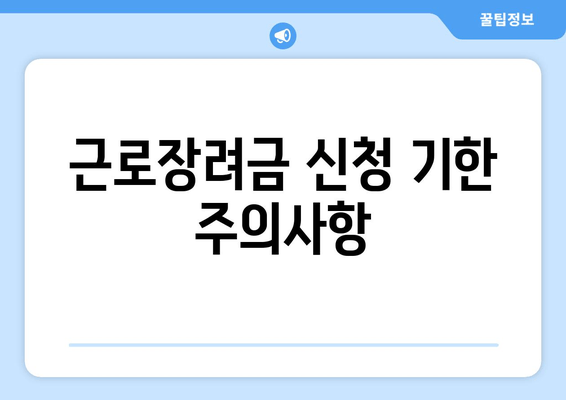 꿀팁정보

근로장려금 신청 기한 주의사항